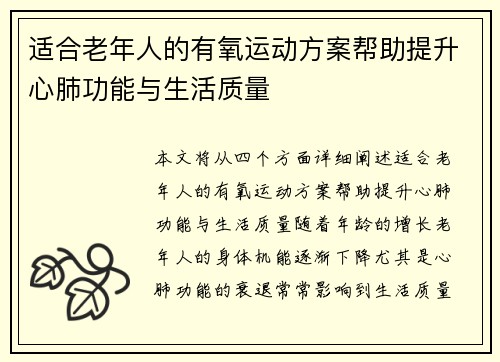 适合老年人的有氧运动方案帮助提升心肺功能与生活质量

本文将从四个方面详细阐述适合老年人的有氧运动方案帮助提升心肺功能与生活质量随着年龄的增长老年人的身体机能逐渐下降尤其是心肺功能的衰退常常影响到生活质量